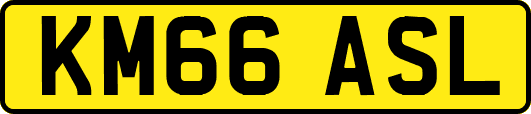 KM66 ASL